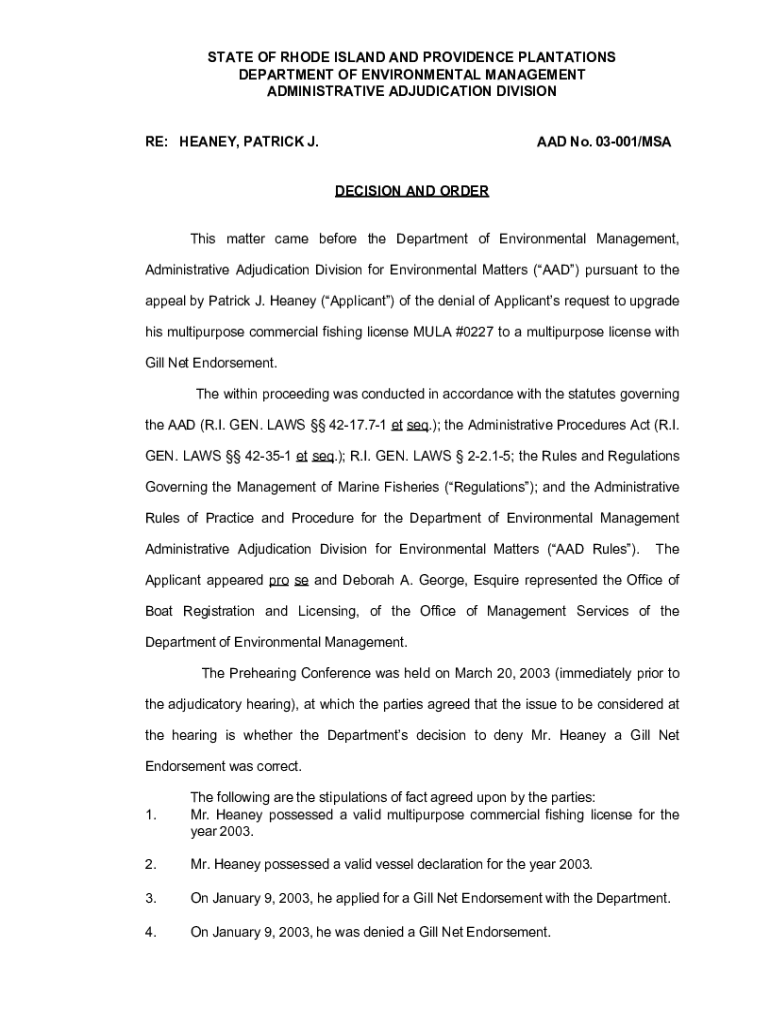 STATE OF RHODE ISLAND AND PROVIDENCE PLANTATIONS
DEPARTMENT OF ENVIRONMENTAL MANAGEMENT
ADMINISTRATIVE ADJUDICATION DIVISION

RE: HEANEY, PATRICK J.

AAD No. 03-001/MSA

DECISION AND ORDER

This matter came before the Department of Environmental Management, Administrative Adjudication Division for Environmental Matters ("AAD") pursuant to the appeal by Patrick J. Heaney ("Applicant") of the denial of Applicant's request to upgrade his multipurpose commercial fishing license MULA #0227 to a multipurpose license with Gill Net Endorsement.

The within proceeding was conducted in accordance with the statutes governing the AAD (R.I. GEN. LAWS §§ 42-17.7-1 et seq.); the Administrative Procedures Act (R.I. GEN. LAWS §§ 42-35-1 et seq.); R.I. GEN. LAWS § 2-2.1-5; the Rules and Regulations Governing the Management of Marine Fisheries ("Regulations"); and the Administrative Rules of Practice and Procedure for the Department of Environmental Management Administrative Adjudication Division for Environmental Matters ("AAD Rules"). The Applicant appeared pro se and Deborah A. George, Esquire represented the Office of Boat Registration and Licensing, of the Office of Management Services of the Department of Environmental Management.

The Prehearing Conference was held on March 20, 2003 (immediately prior to the adjudicatory hearing), at which the parties agreed that the issue to be considered at the hearing is whether the Department's decision to deny Mr. Heaney a Gill Net Endorsement was correct.

The following are the stipulations of fact agreed upon by the parties:

1. Mr. Heaney possessed a valid multipurpose commercial fishing license for the year 2003.

2. Mr. Heaney possessed a valid vessel declaration for the year 2003.

3. On January 9, 2003, he applied for a Gill Net Endorsement with the Department.

4. On January 9, 2003, he was denied a Gill Net Endorsement.